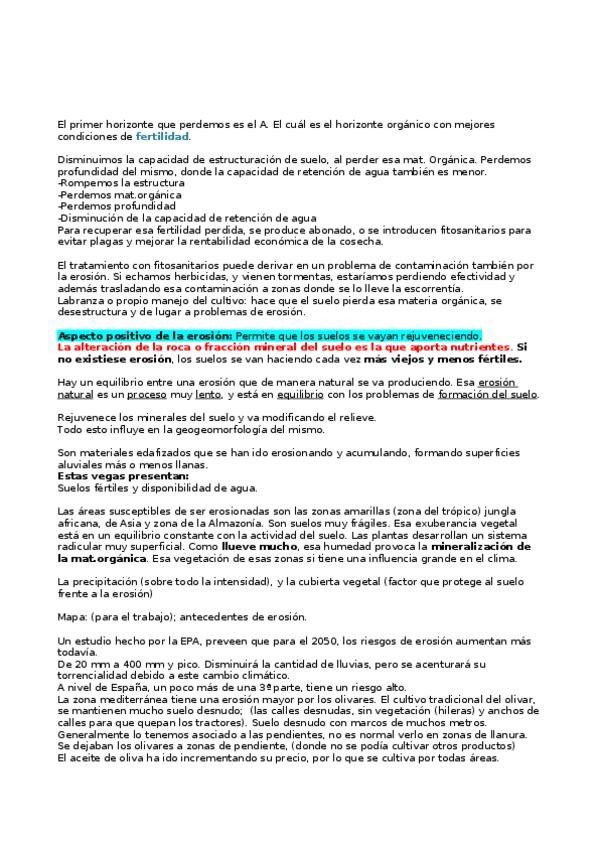 El primer horizonte que perdemos es el A. El cuál es el horizonte orgánico con mejores condiciones de fertilidad.

Disminuimos la capacidad de estructuración de suelo, al perder esa mat. Orgánica. Perdemos profundidad del mismo, donde la capacidad de retención de agua también es menor.
-Rompemos la estructura
-Perdemos mat.orgánica
-Perdemos profundidad
-Disminución de la capacidad de retención de agua
Para recuperar esa fertilidad perdida, se produce abonado, o se introducen fitosanitarios para evitar plagas y mejorar la rentabilidad económica de la cosecha.

El tratamiento con fitosanitarios puede derivar en un problema de contaminación también por la erosión. Si echamos herbicidas, y vienen tormentas, estaríamos perdiendo efectividad y además trasladando esa contaminación a zonas donde se lo lleve la escorrentía.
Labranza o propio manejo del cultivo: hace que el suelo pierda esa materia orgánica, se desestructura y de lugar a problemas de erosión.

Aspecto positivo de la erosión: Permite que los suelos se vayan rejuveneciendo.
La alteración de la roca o fracción mineral del suelo es la que aporta nutrientes. Si no existiese erosión, los suelos se van haciendo cada vez más viejos y menos fértiles.

Hay un equilibrio entre una erosión que de manera natural se va produciendo. Esa erosión natural es un proceso muy lento, y está en equilibrio con los problemas de formación del suelo.

Rejuvenece los minerales del suelo y va modificando el relieve.
Todo esto influye en la geogeomorfología del mismo.

Son materiales edafizados que se han ido erosionando y acumulando, formando superficies aluviales más o menos llanas.
Estas vegas presentan:
Suelos fértiles y disponibilidad de agua.

Las áreas susceptibles de ser erosionadas son las zonas amarillas (zona del trópico) jungla africana, de Asia y zona de la Almazonía. Son suelos muy frágiles. Esa exuberancia vegetal está en un equilibrio constante con la actividad del suelo. Las plantas desarrollan un sistema radicular muy superficial. Como llueve mucho, esa humedad provoca la mineralización de la mat.orgánica. Esa vegetación de esas zonas si tiene una influencia grande en el clima.

La precipitación (sobre todo la intensidad), y la cubierta vegetal (factor que protege al suelo frente a la erosión)

Mapa: (para el trabajo); antecedentes de erosión.

Un estudio hecho por la EPA, preveen que para el 2050, los riesgos de erosión aumentan más todavía.
De 20 mm a 400 mm y pico. Disminuirá la cantidad de lluvias, pero se acenturará su torrencialidad debido a este cambio climático.
A nivel de España, un poco más de una 3ª parte, tiene un riesgo alto.
La zona mediterránea tiene una erosión mayor por los olivares. El cultivo tradicional del olivar, se mantienen mucho suelo desnudo; (las calles desnudas, sin vegetación (hileras) y anchos de calles para que quepan los tractores). Suelo desnudo con marcos de muchos metros.
Generalmente lo tenemos asociado a las pendientes, no es normal verlo en zonas de llanura.
Se dejaban los olivares a zonas de pendiente, (donde no se podía cultivar otros productos)
El aceite de oliva ha ido incrementando su precio, por lo que se cultiva por todas áreas.